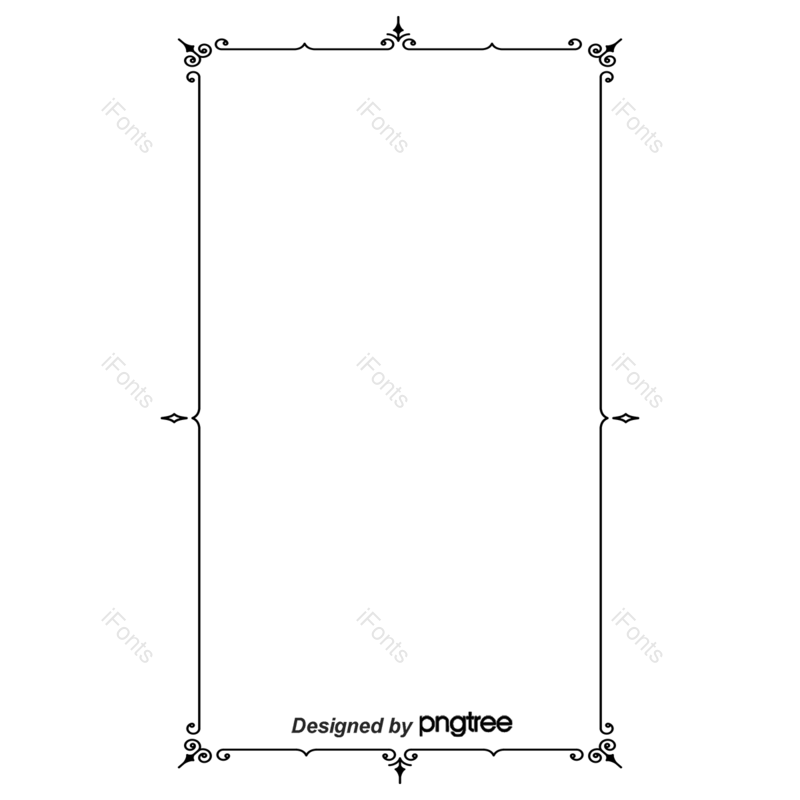 iFonts iFonts iFonts

iFonts iFonts iFonts

iFonts iFonts iFonts

Designed by pngtree